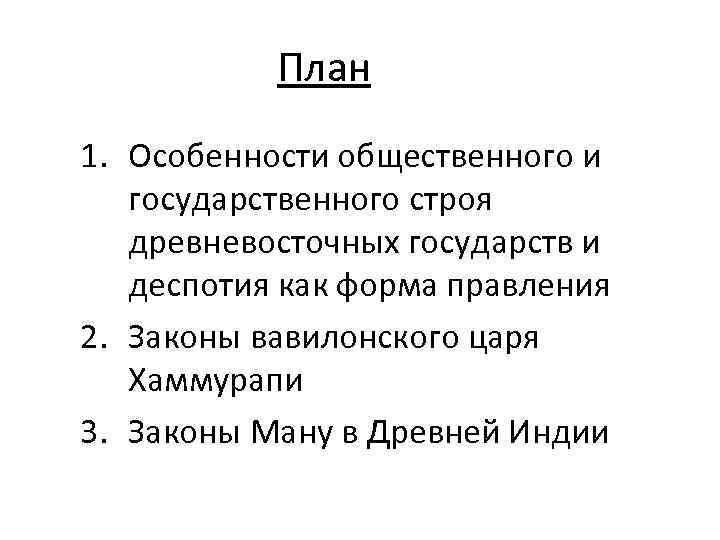 План

1. Особенности общественного и государственного строя древневосточных государств и деспотия как форма правления
2. Законы вавилонского царя Хаммурапи
3. Законы Ману в Древней Индии